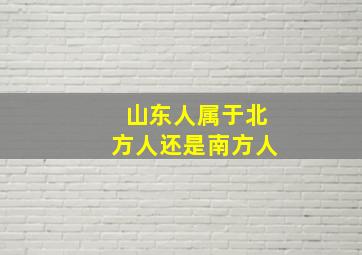 山东人属于北方人还是南方人